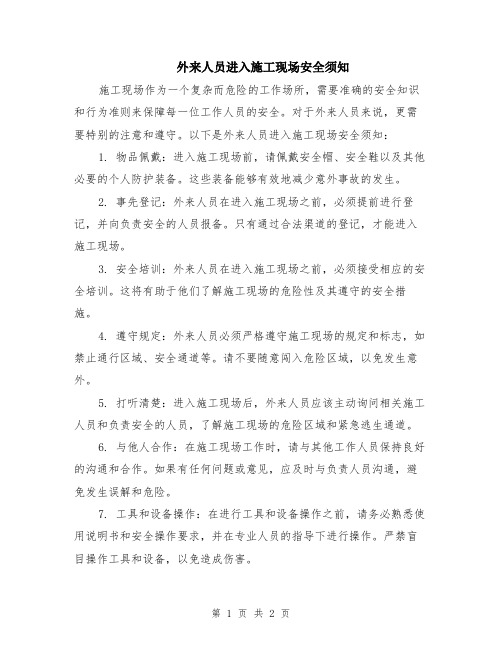 外来人员进入施工现场安全须知

施工现场作为一个复杂而危险的工作场所，需要准确的安全知识和行为准则来保障每一位工作人员的安全。对于外来人员来说，更需要特别的注意和遵守。以下是外来人员进入施工现场安全须知：

1. 物品佩戴：进入施工现场前，请佩戴安全帽、安全鞋以及其他必要的个人防护装备。这些装备能够有效地减少意外事故的发生。

2. 事先登记：外来人员在进入施工现场之前，必须提前进行登记，并向负责安全的人员报备。只有通过合法渠道的登记，才能进入施工现场。

3. 安全培训：外来人员在进入施工现场之前，必须接受相应的安全培训。这将有助于他们了解施工现场的危险性及其遵守的安全措施。

4. 遵守规定：外来人员必须严格遵守施工现场的规定和标志，如禁止通行区域、安全通道等。请不要随意闯入危险区域，以免发生意外。

5. 打听清楚：进入施工现场后，外来人员应该主动询问相关施工人员和负责安全的人员，了解施工现场的危险区域和紧急逃生通道。

6. 与他人合作：在施工现场工作时，请与其他工作人员保持良好的沟通和合作。如果有任何问题或意见，应及时与负责人员沟通，避免发生误解和危险。

7. 工具和设备操作：在进行工具和设备操作之前，请务必熟悉使用说明书和安全操作要求，并在专业人员的指导下进行操作。严禁盲目操作工具和设备，以免造成伤害。

第 1 页 共 2 页